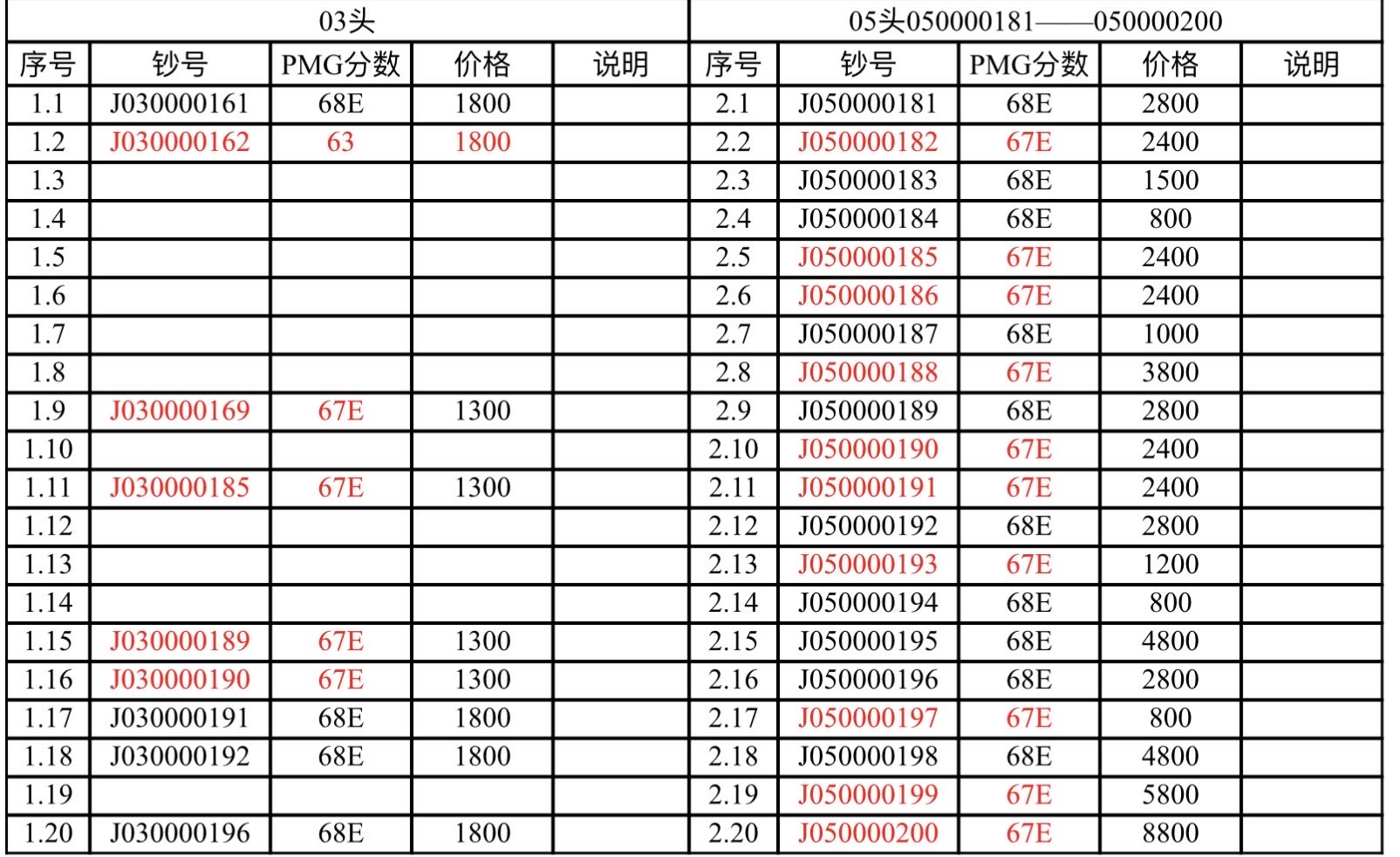 | 03头 | | | | | 05头050000181——050000200 | | | | |
|---|---|---|---|---|---|---|---|---|---|
| 序号 | 钞号 | PMG分数 | 价格 | 说明 | 序号 | 钞号 | PMG分数 | 价格 | 说明 |
| 1.1 | J030000161 | 68E | 1800 | | 2.1 | J050000181 | 68E | 2800 | |
| 1.2 | J030000162 | 63 | 1800 | | 2.2 | J050000182 | 67E | 2400 | |
| 1.3 | | | | | 2.3 | J050000183 | 68E | 1500 | |
| 1.4 | | | | | 2.4 | J050000184 | 68E | 800 | |
| 1.5 | | | | | 2.5 | J050000185 | 67E | 2400 | |
| 1.6 | | | | | 2.6 | J050000186 | 67E | 2400 | |
| 1.7 | | | | | 2.7 | J050000187 | 68E | 1000 | |
| 1.8 | | | | | 2.8 | J050000188 | 67E | 3800 | |
| 1.9 | J030000169 | 67E | 1300 | | 2.9 | J050000189 | 68E | 2800 | |
| 1.10 | | | | | 2.10 | J050000190 | 67E | 2400 | |
| 1.11 | J030000185 | 67E | 1300 | | 2.11 | J050000191 | 67E | 2400 | |
| 1.12 | | | | | 2.12 | J050000192 | 68E | 2800 | |
| 1.13 | | | | | 2.13 | J050000193 | 67E | 1200 | |
| 1.14 | | | | | 2.14 | J050000194 | 68E | 800 | |
| 1.15 | J030000189 | 67E | 1300 | | 2.15 | J050000195 | 68E | 4800 | |
| 1.16 | J030000190 | 67E | 1300 | | 2.16 | J050000196 | 68E | 2800 | |
| 1.17 | J030000191 | 68E | 1800 | | 2.17 | J050000197 | 67E | 800 | |
| 1.18 | J030000192 | 68E | 1800 | | 2.18 | J050000198 | 68E | 4800 | |
| 1.19 | | | | | 2.19 | J050000199 | 67E | 5800 | |
| 1.20 | J030000196 | 68E | 1800 | | 2.20 | J050000200 | 67E | 8800 | |